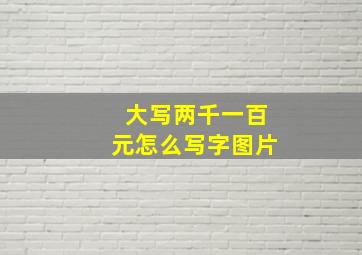 大写两千一百元怎么写字图片